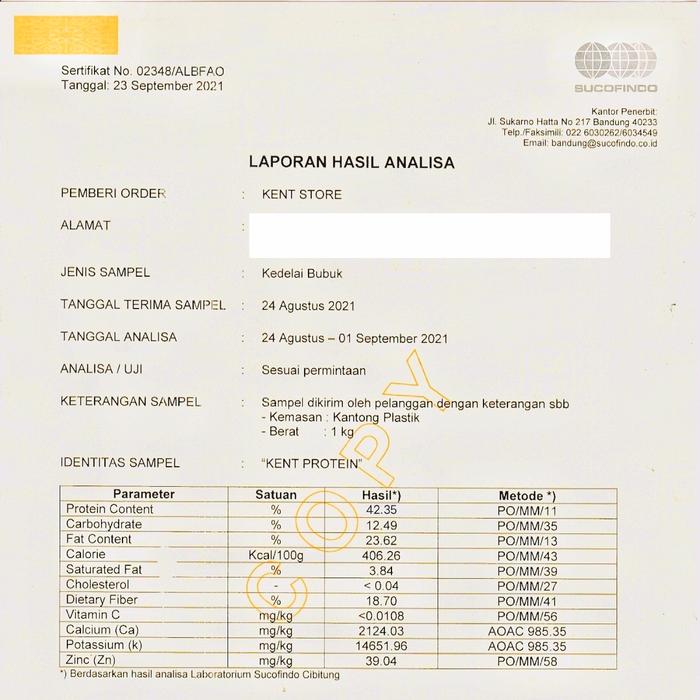 Sertifikat No. 02348/ALBFAO
Tanggal: 23 September 2021

SUCOFINDO

Kantor Penerbit:
Jl. Sukarno Hatta No 217 Bandung 40233
Telp./Faksimili: 022 6030262/6034549
Email: bandung@sucofindo.co.id

LAPORAN HASIL ANALISA

PEMBERI ORDER : KENT STORE

ALAMAT :

JENIS SAMPEL : Kedelai Bubuk

TANGGAL TERIMA SAMPEL : 24 Agustus 2021

TANGGAL ANALISA : 24 Agustus – 01 September 2021

ANALISA / UJI : Sesuai permintaan

KETERANGAN SAMPEL : Sampel dikirim oleh pelanggan dengan keterangan sbb
- Kemasan : Kantong Plastik
- Berat : 1 kg

IDENTITAS SAMPEL : "KENT PROTEIN"

COPY

| Parameter | Satuan | Hasil*) | Metode *) |
|---|---|---|---|
| Protein Content | % | 42.35 | PO/MM/11 |
| Carbohydrate | % | 12.49 | PO/MM/35 |
| Fat Content | % | 23.62 | PO/MM/13 |
| Calorie | Kcal/100g | 406.26 | PO/MM/43 |
| Saturated Fat | % | 3.84 | PO/MM/39 |
| Cholesterol | - | < 0.04 | PO/MM/27 |
| Dietary Fiber | % | 18.70 | PO/MM/41 |
| Vitamin C | mg/kg | <0.0108 | PO/MM/56 |
| Calcium (Ca) | mg/kg | 2124.03 | AOAC 985.35 |
| Potassium (k) | mg/kg | 14651.96 | AOAC 985.35 |
| Zinc (Zn) | mg/kg | 39.04 | PO/MM/58 |

*) Berdasarkan hasil analisa Laboratorium Sucofindo Cibitung